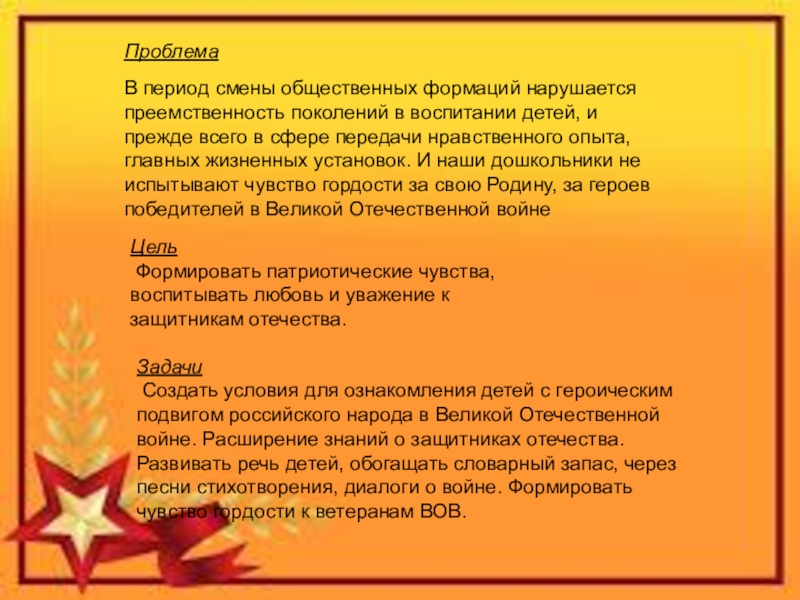 Проблема

В период смены общественных формаций нарушается преемственность поколений в воспитании детей, и прежде всего в сфере передачи нравственного опыта, главных жизненных установок. И наши дошкольники не испытывают чувство гордости за свою Родину, за героев победителей в Великой Отечественной войне

Цель

Формировать патриотические чувства, воспитывать любовь и уважение к защитникам отечества.

Задачи

Создать условия для ознакомления детей с героическим подвигом российского народа в Великой Отечественной войне. Расширение знаний о защитниках отечества. Развивать речь детей, обогащать словарный запас, через песни стихотворения, диалоги о войне. Формировать чувство гордости к ветеранам ВОВ.